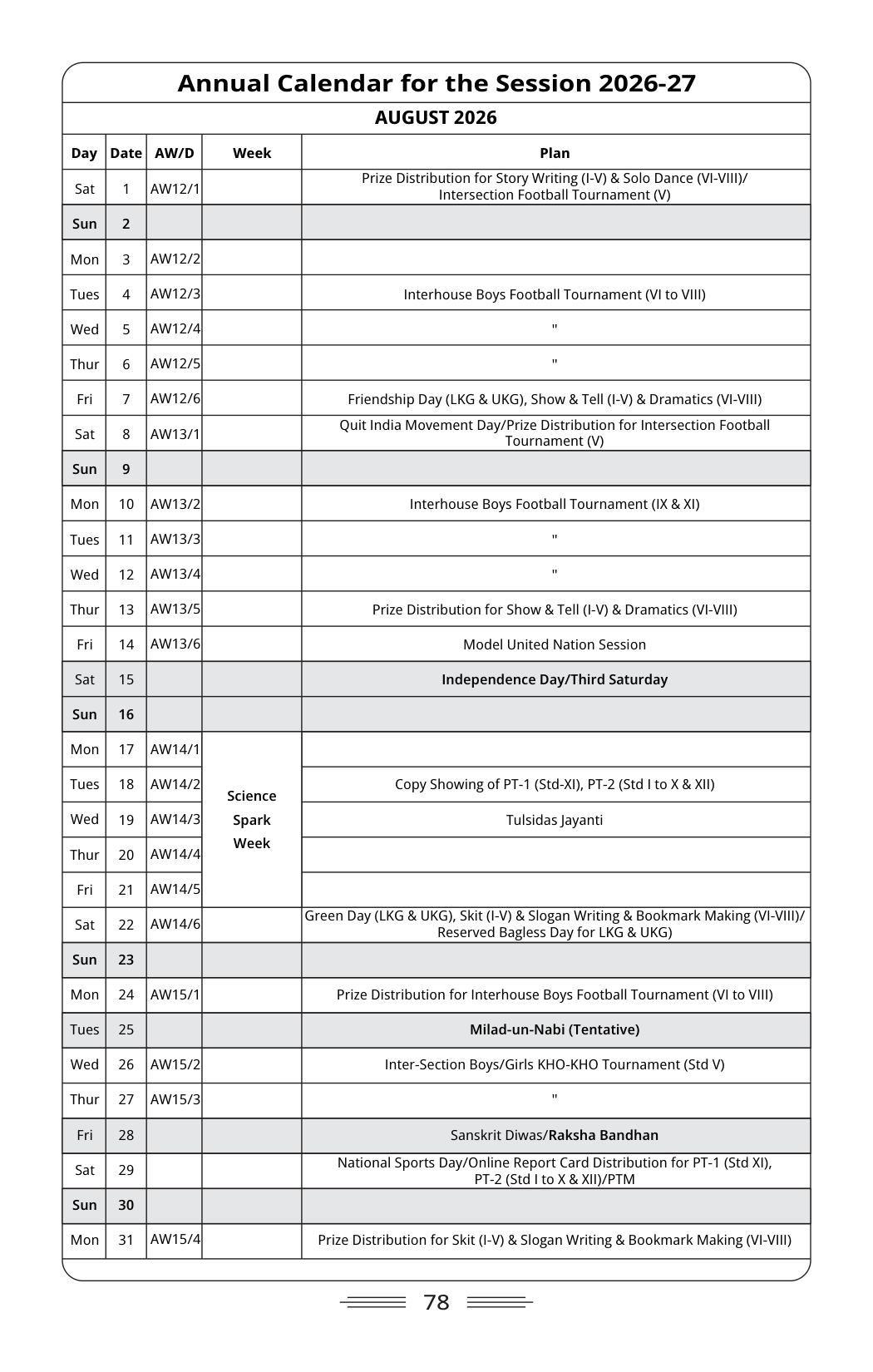 Annual Calendar for the Session 2026-27

AUGUST 2026

| Day | Date | AW/D | Week | Plan |
|---|---|---|---|---|
| Sat | 1 | AW12/1 | | Prize Distribution for Story Writing (I-V) & Solo Dance (VI-VIII)/ Intersection Football Tournament (V) |
| Sun | 2 | | | |
| Mon | 3 | AW12/2 | | |
| Tues | 4 | AW12/3 | | Interhouse Boys Football Tournament (VI to VIII) |
| Wed | 5 | AW12/4 | | " |
| Thur | 6 | AW12/5 | | " |
| Fri | 7 | AW12/6 | | Friendship Day (LKG & UKG), Show & Tell (I-V) & Dramatics (VI-VIII) |
| Sat | 8 | AW13/1 | | Quit India Movement Day/Prize Distribution for Intersection Football Tournament (V) |
| Sun | 9 | | | |
| Mon | 10 | AW13/2 | | Interhouse Boys Football Tournament (IX & XI) |
| Tues | 11 | AW13/3 | | " |
| Wed | 12 | AW13/4 | | " |
| Thur | 13 | AW13/5 | | Prize Distribution for Show & Tell (I-V) & Dramatics (VI-VIII) |
| Fri | 14 | AW13/6 | | Model United Nation Session |
| Sat | 15 | | | Independence Day/Third Saturday |
| Sun | 16 | | | |
| Mon | 17 | AW14/1 | Science Spark Week | |
| Tues | 18 | AW14/2 | | Copy Showing of PT-1 (Std-XI), PT-2 (Std I to X & XII) |
| Wed | 19 | AW14/3 | | Tulsidas Jayanti |
| Thur | 20 | AW14/4 | | |
| Fri | 21 | AW14/5 | | |
| Sat | 22 | AW14/6 | | Green Day (LKG & UKG), Skit (I-V) & Slogan Writing & Bookmark Making (VI-VIII)/ Reserved Bagless Day for LKG & UKG) |
| Sun | 23 | | | |
| Mon | 24 | AW15/1 | | Prize Distribution for Interhouse Boys Football Tournament (VI to VIII) |
| Tues | 25 | | | Milad-un-Nabi (Tentative) |
| Wed | 26 | AW15/2 | | Inter-Section Boys/Girls KHO-KHO Tournament (Std V) |
| Thur | 27 | AW15/3 | | " |
| Fri | 28 | | | Sanskrit Diwas/Raksha Bandhan |
| Sat | 29 | | | National Sports Day/Online Report Card Distribution for PT-1 (Std XI), PT-2 (Std I to X & XII)/PTM |
| Sun | 30 | | | |
| Mon | 31 | AW15/4 | | Prize Distribution for Skit (I-V) & Slogan Writing & Bookmark Making (VI-VIII) |

78